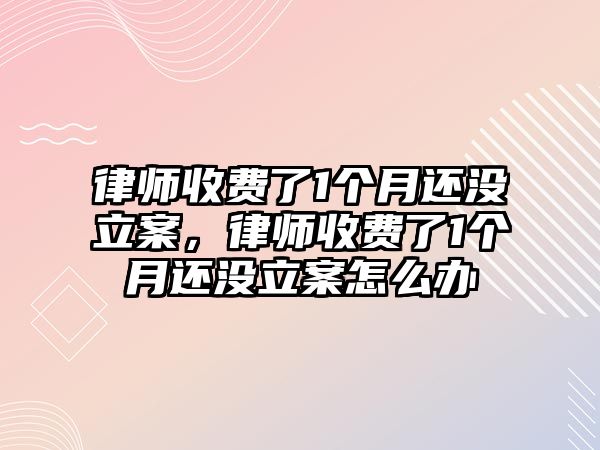 律师收费了1个月还没立案，律师收费了1个月还没立案怎么办